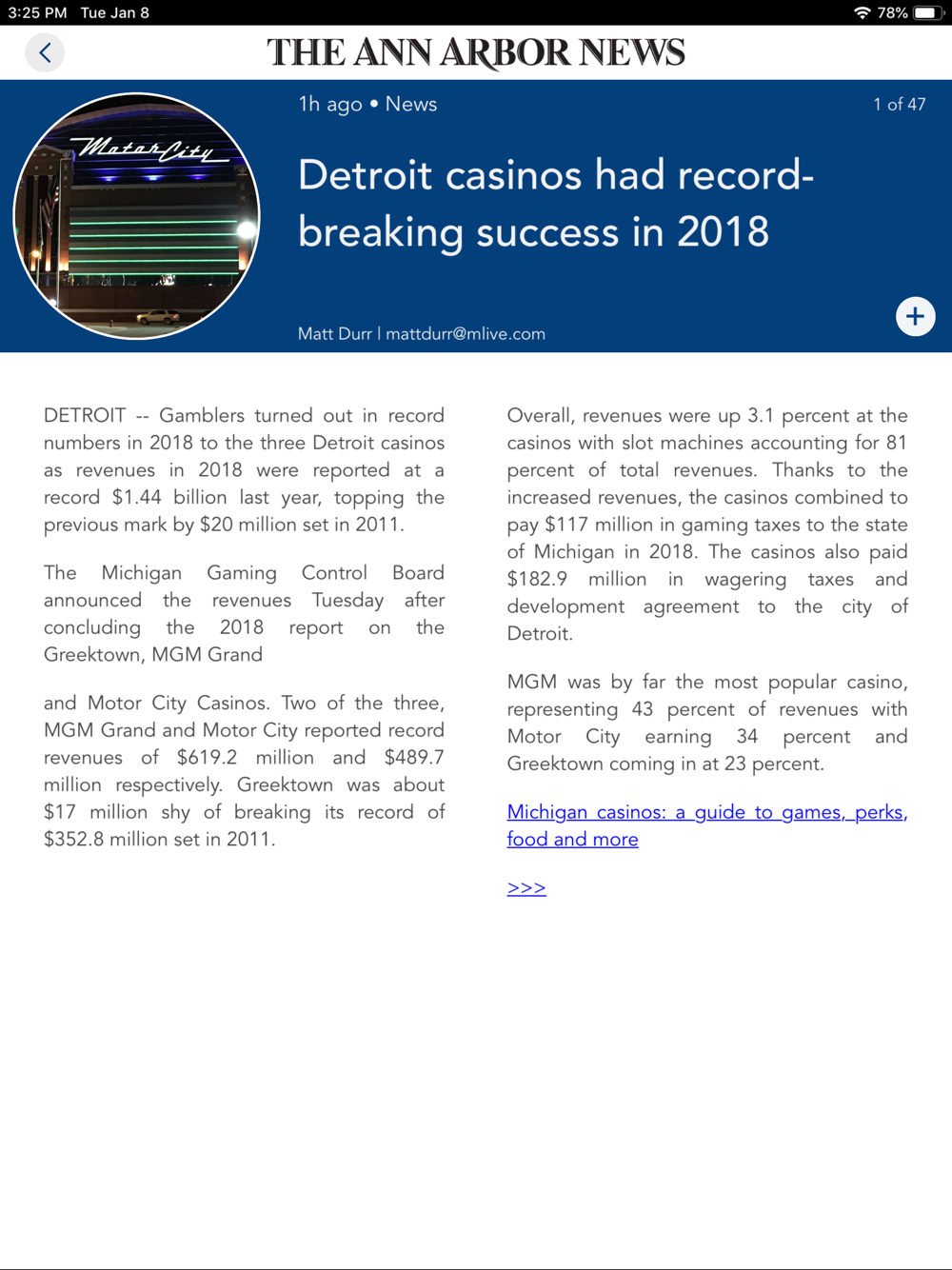 3:25 PM Tue Jan 8

78%

THE ANN ARBOR NEWS

MotorCity

1h ago • News

1 of 47

Detroit casinos had record-breaking success in 2018

Matt Durr | mattdurr@mlive.com

DETROIT -- Gamblers turned out in record numbers in 2018 to the three Detroit casinos as revenues in 2018 were reported at a record $1.44 billion last year, topping the previous mark by $20 million set in 2011.

The Michigan Gaming Control Board announced the revenues Tuesday after concluding the 2018 report on the Greektown, MGM Grand

and Motor City Casinos. Two of the three, MGM Grand and Motor City reported record revenues of $619.2 million and $489.7 million respectively. Greektown was about $17 million shy of breaking its record of $352.8 million set in 2011.

Overall, revenues were up 3.1 percent at the casinos with slot machines accounting for 81 percent of total revenues. Thanks to the increased revenues, the casinos combined to pay $117 million in gaming taxes to the state of Michigan in 2018. The casinos also paid $182.9 million in wagering taxes and development agreement to the city of Detroit.

MGM was by far the most popular casino, representing 43 percent of revenues with Motor City earning 34 percent and Greektown coming in at 23 percent.

Michigan casinos: a guide to games, perks, food and more

>>>